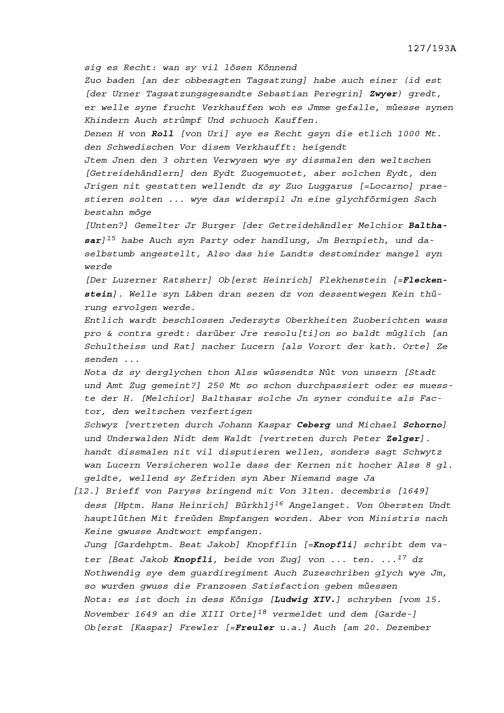 127/193A

sig es Recht: wan sy vil lösen Könnend
Zuo baden [an der obbesagten Tagsatzung] habe auch einer (id est [der Urner Tagsatzungsgesandte Sebastian Peregrin] **Zwyer**) gredt, er welle syne frucht Verkhauffen woh es Jmme gefalle, müesse synen Khindern Auch strümpf Und schuoch Kauffen.
Denen H von **Roll** [von Uri] sye es Recht gsyn die etlich 1000 Mt. den Schwedischen Vor disem Verkhaufft: heigendt
Jtem Jnen den 3 ohrten Verwysen wye sy dissmalen den weltschen [Getreidehändlern] den Eydt Zuogemuotet, aber solchen Eydt, den Jrigen nit gestatten wellendt dz sy Zuo Luggarus [=Locarno] praestieren solten ... wye das widerspil Jn eine glychförmigen Sach bestahn möge
[Unten?] Gemelter Jr Burger [der Getreidehändler Melchior **Balthasar**]$^{15}$ habe Auch syn Party oder handlung, Jm Bernpieth, und daselbstumb angestellt, Also das hie Landts destominder mangel syn werde
[Der Luzerner Ratsherr] Ob[erst Heinrich] Flekhenstein [=**Fleckenstein**]. Welle syn Läben dran sezen dz von dessentwegen Kein thürung ervolgen werde.
Entlich wardt beschlossen Jedersyts Oberkheiten Zuoberichten wass pro & contra gredt: darüber Jre resolu[ti]on so baldt müglich [an Schultheiss und Rat] nacher Lucern [als Vorort der kath. Orte] Ze senden ...
Nota dz sy derglychen thon Alss wüssendts Nüt von unsern [Stadt und Amt Zug gemeint?] 250 Mt so schon durchpassiert oder es muesste der H. [Melchior] Balthasar solche Jn syner conduite als Factor, den weltschen verfertigen
Schwyz [vertreten durch Johann Kaspar **Ceberg** und Michael **Schorno**] und Underwalden Nidt dem Waldt [vertreten durch Peter **Zelger**]. handt dissmalen nit vil disputieren wellen, sonders sagt Schwytz wan Lucern Versicheren wolle dass der Kernen nit hocher Alss 8 gl. geldte, wellend sy Zefriden syn Aber Niemand sage Ja
[12.] Brieff von Paryss bringend mit Von 31ten. decembris [1649] dess [Hptm. Hans Heinrich] Bürkhlj$^{16}$ Angelanget. Von Obersten Undt hauptlüthen Mit freüden Empfangen worden. Aber von Ministris nach Keine gwusse Andtwort empfangen.
Jung [Gardehptm. Beat Jakob] Knopfflin [=**Knopfli**] schribt dem vater [Beat Jakob **Knopfli**, beide von Zug] von ... ten. ...$^{17}$ dz Nothwendig sye dem guardiregiment Auch Zuzeschriben glych wye Jm, so wurden gwuss die Franzosen Satisfaction geben müessen
Nota: es ist doch in dess Königs [**Ludwig XIV.**] schryben [vom 15. November 1649 an die XIII Orte]$^{18}$ vermeldet und dem [Garde-] Ob[erst [Kaspar] Frewler [=**Freuler** u.a.] Auch [am 20. Dezember